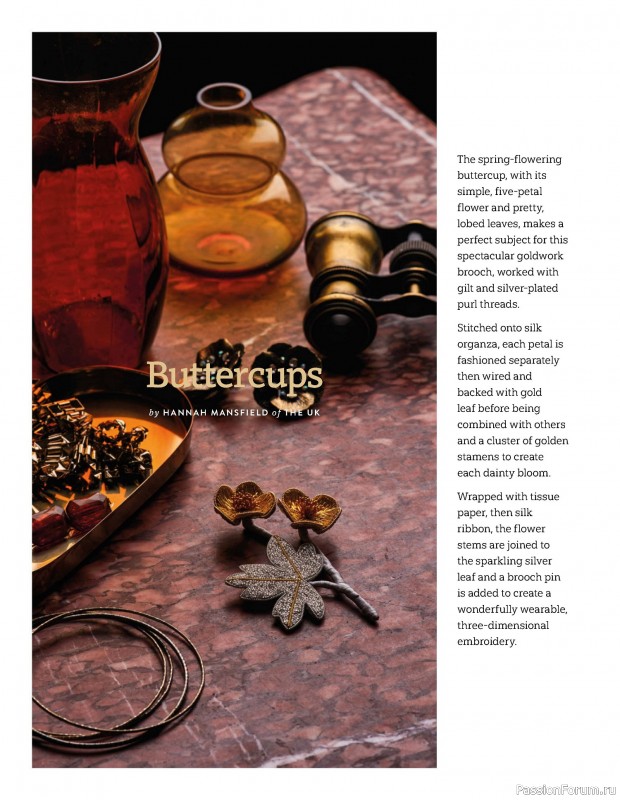 Buttercups

by HANNAH MANSFIELD of THE UK

The spring-flowering buttercup, with its simple, five-petal flower and pretty, lobed leaves, makes a perfect subject for this spectacular goldwork brooch, worked with gilt and silver-plated purl threads.

Stitched onto silk organza, each petal is fashioned separately then wired and backed with gold leaf before being combined with others and a cluster of golden stamens to create each dainty bloom.

Wrapped with tissue paper, then silk ribbon, the flower stems are joined to the sparkling silver leaf and a brooch pin is added to create a wonderfully wearable, three-dimensional embroidery.

PassionForum.ru